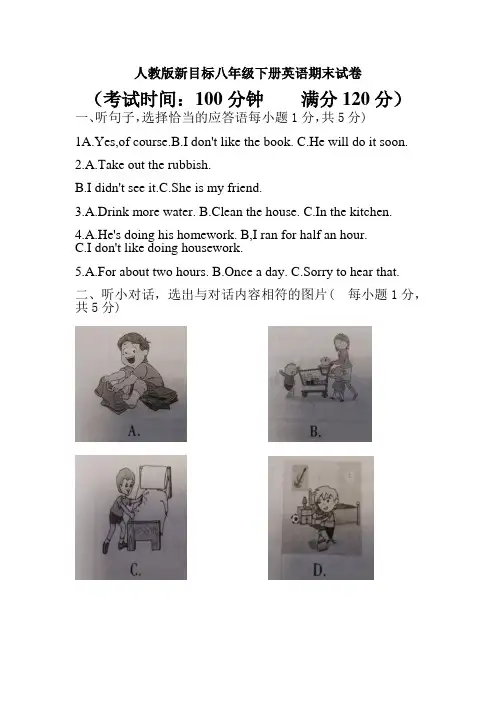 人教版新目标八年级下册英语期末试卷

（考试时间：100 分钟　　满分 120 分）

一、听句子，选择恰当的应答语每小题 1 分，共 5 分）

1A.Yes,of course.B.I don't like the book. C.He will do it soon.

2.A.Take out the rubbish.

B.I didn't see it.C.She is my friend.

3.A.Drink more water. B.Clean the house. C.In the kitchen.

4.A.He's doing his homework. B,I ran for half an hour. C.I don't like doing housework.

5.A.For about two hours. B.Once a day. C.Sorry to hear that.

二、听小对话，选出与对话内容相符的图片（　每小题 1 分，共 5 分）

A.

B.

C.

D.